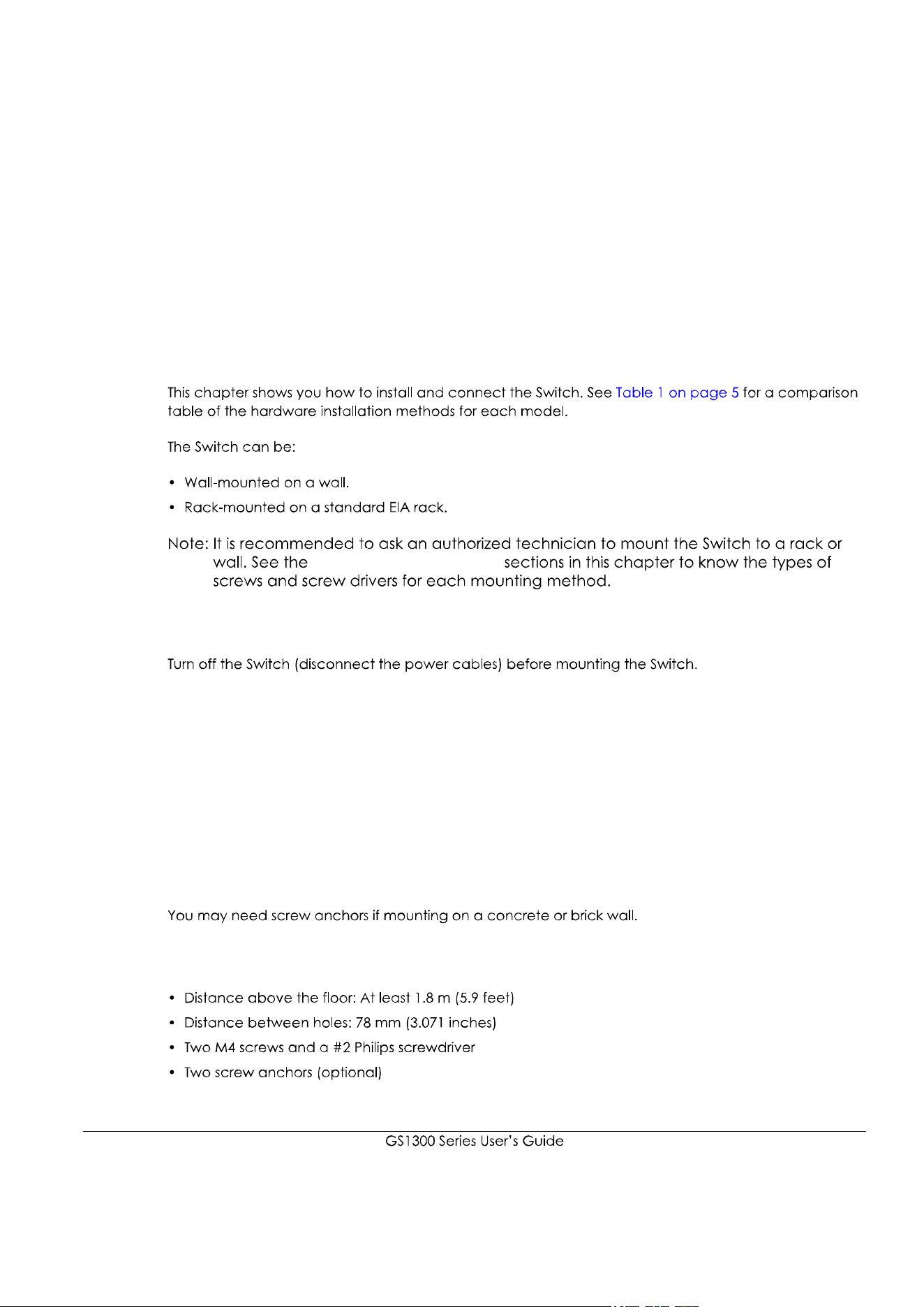 This chapter shows you how to install and connect the Switch. See Table 1 on page 5 for a comparison table of the hardware installation methods for each model.

The Switch can be:

• Wall-mounted on a wall.
• Rack-mounted on a standard EIA rack.

Note: It is recommended to ask an authorized technician to mount the Switch to a rack or wall. See the sections in this chapter to know the types of screws and screw drivers for each mounting method.

Turn off the Switch (disconnect the power cables) before mounting the Switch.

You may need screw anchors if mounting on a concrete or brick wall.

• Distance above the floor: At least 1.8 m (5.9 feet)
• Distance between holes: 78 mm (3.071 inches)
• Two M4 screws and a #2 Philips screwdriver
• Two screw anchors (optional)

GS1300 Series User's Guide